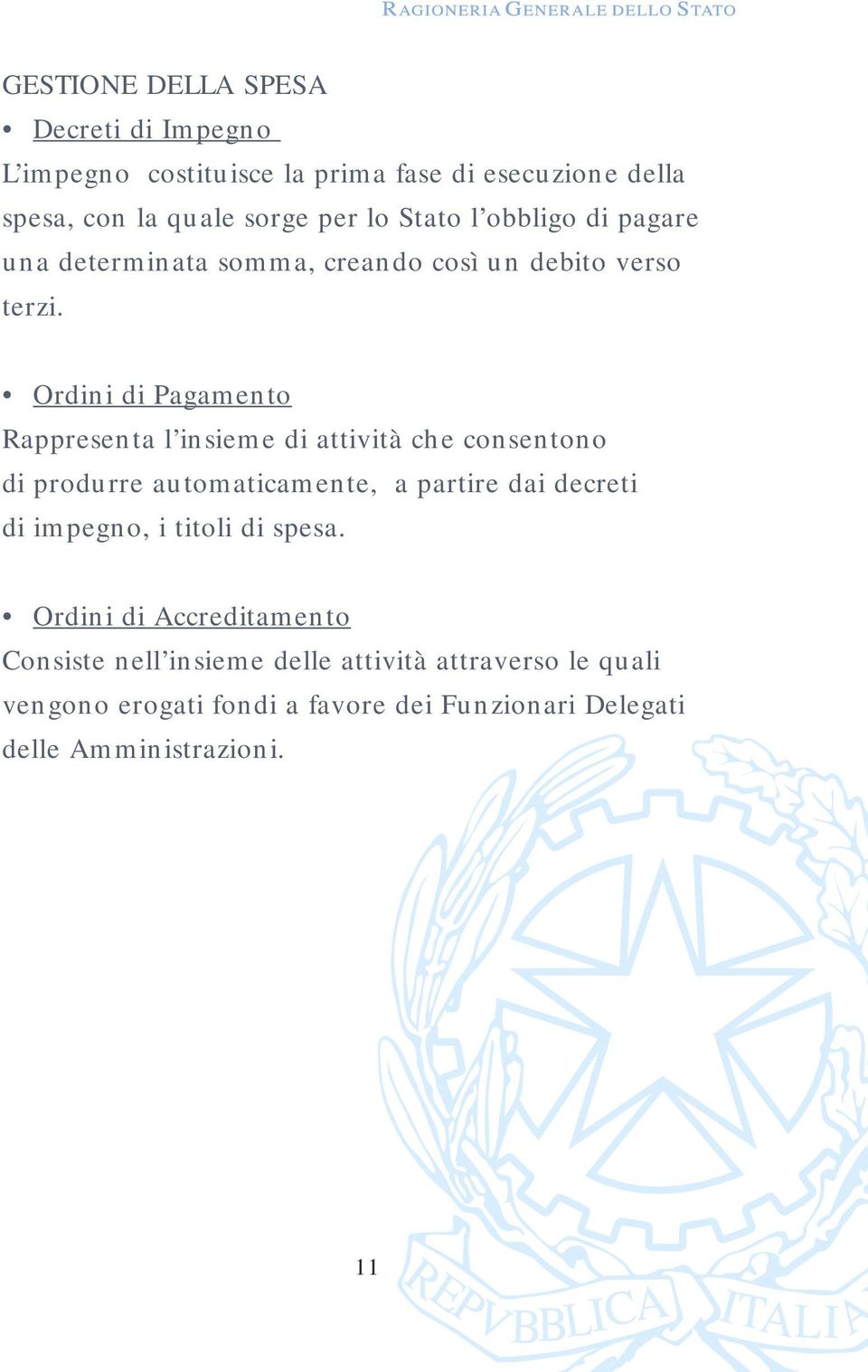 RAGIONERIA GENERALE DELLO STATO

GESTIONE DELLA SPESA

• Decreti di Impegno

L'impegno costituisce la prima fase di esecuzione della spesa, con la quale sorge per lo Stato l'obbligo di pagare una determinata somma, creando così un debito verso terzi.

• Ordini di Pagamento

Rappresenta l'insieme di attività che consentono di produrre automaticamente, a partire dai decreti di impegno, i titoli di spesa.

• Ordini di Accreditamento

Consiste nell'insieme delle attività attraverso le quali vengono erogati fondi a favore dei Funzionari Delegati delle Amministrazioni.

11

REPVBBLICA ITALIA